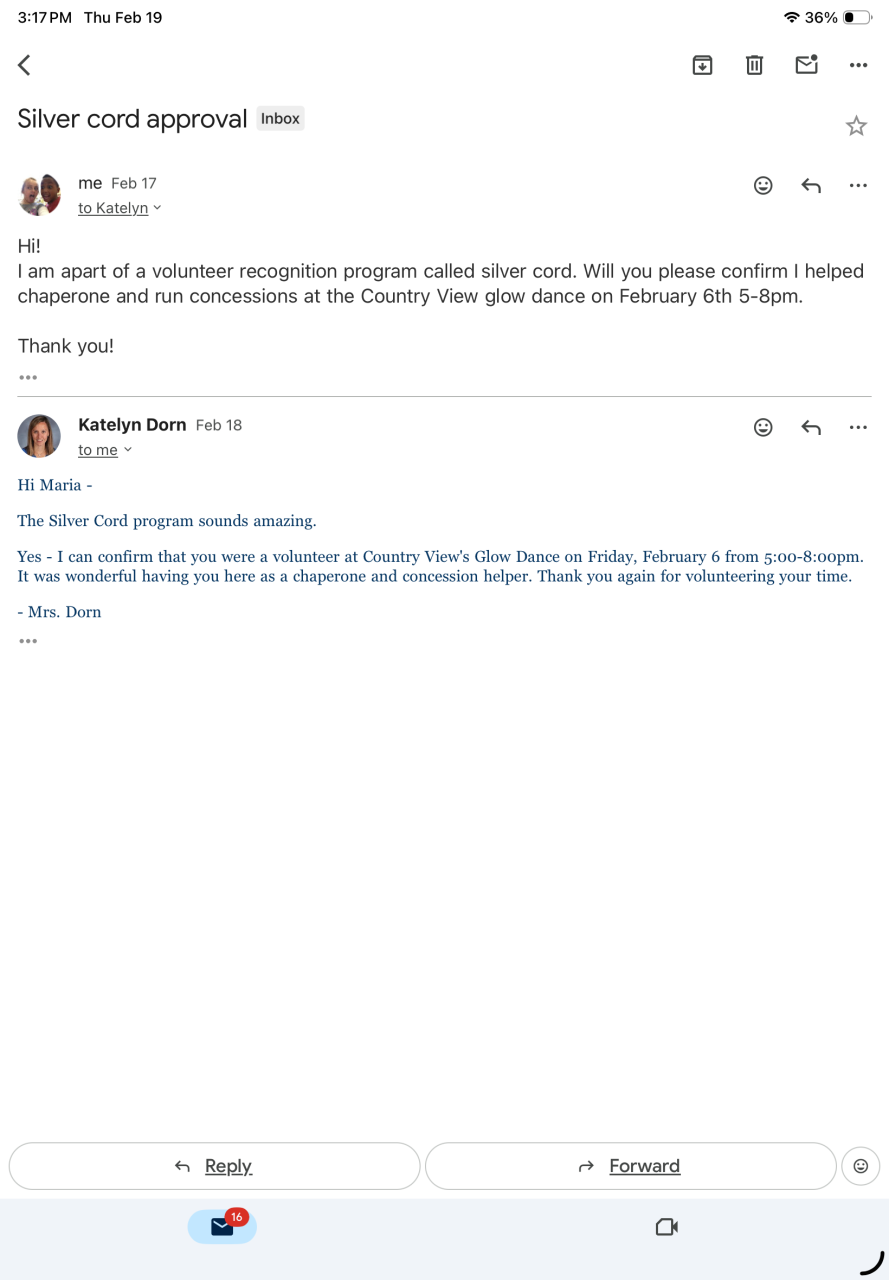 3:17 PM Thu Feb 19

36%

Silver cord approval Inbox

me Feb 17
to Katelyn

Hi!
I am apart of a volunteer recognition program called silver cord. Will you please confirm I helped chaperone and run concessions at the Country View glow dance on February 6th 5-8pm.

Thank you!

Katelyn Dorn Feb 18
to me

Hi Maria -

The Silver Cord program sounds amazing.

Yes - I can confirm that you were a volunteer at Country View's Glow Dance on Friday, February 6 from 5:00-8:00pm. It was wonderful having you here as a chaperone and concession helper. Thank you again for volunteering your time.

- Mrs. Dorn

Reply

Forward

16